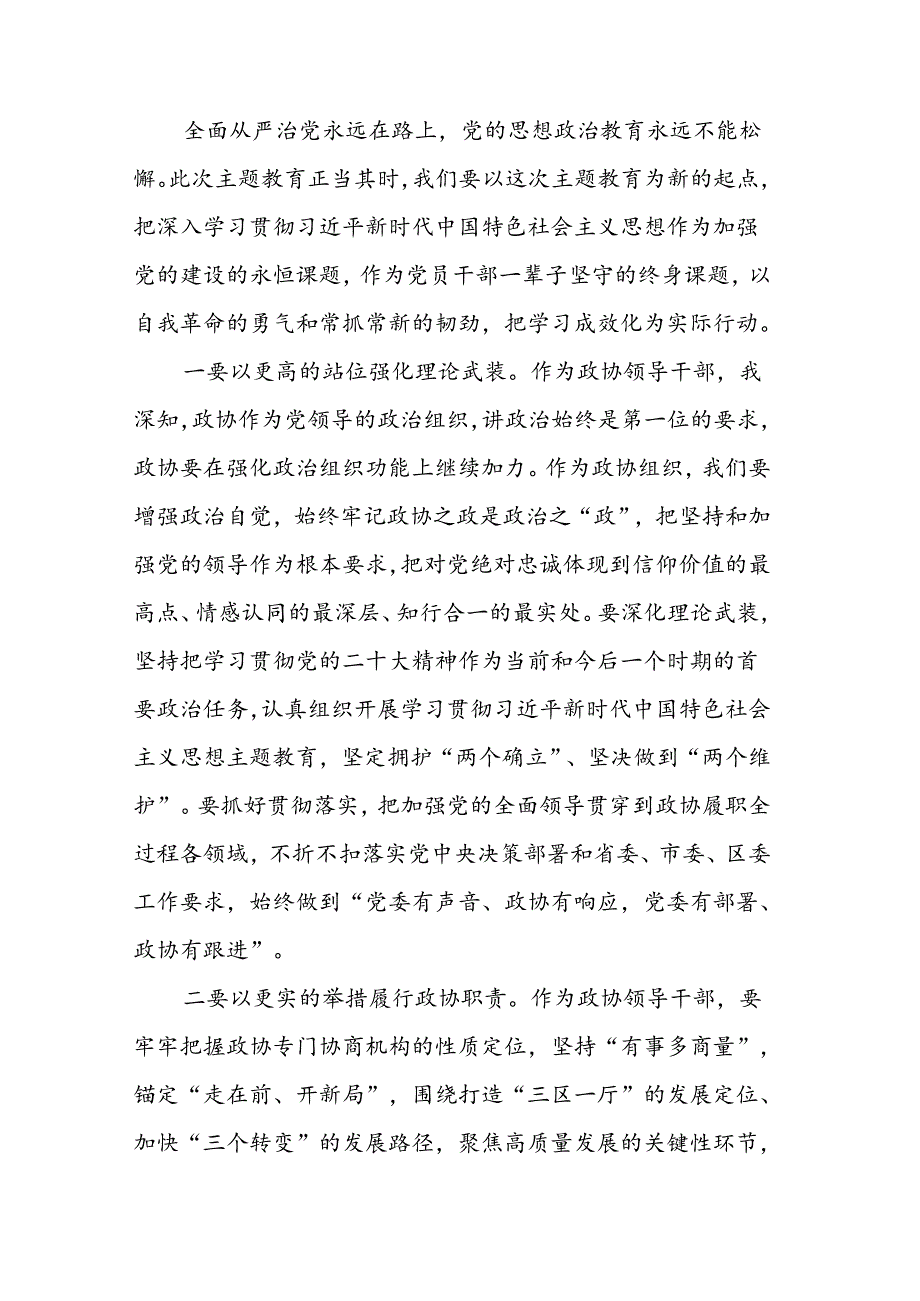 全面从严治党永远在路上，党的思想政治教育永远不能松懈。此次主题教育正当其时，我们要以这次主题教育为新的起点，把深入学习贯彻习近平新时代中国特色社会主义思想作为加强党的建设的永恒课题，作为党员干部一辈子坚守的终身课题，以自我革命的勇气和常抓常新的韧劲，把学习成效化为实际行动。

一要以更高的站位强化理论武装。作为政协领导干部，我深知，政协作为党领导的政治组织，讲政治始终是第一位的要求，政协要在强化政治组织功能上继续加力。作为政协组织，我们要增强政治自觉，始终牢记政协之政是政治之“政”，把坚持和加强党的领导作为根本要求，把对党绝对忠诚体现到信仰价值的最高点、情感认同的最深层、知行合一的最实处。要深化理论武装，坚持把学习贯彻党的二十大精神作为当前和今后一个时期的首要政治任务，认真组织开展学习贯彻习近平新时代中国特色社会主义思想主题教育，坚定拥护“两个确立”、坚决做到“两个维护”。要抓好贯彻落实，把加强党的全面领导贯穿到政协履职全过程各领域，不折不扣落实党中央决策部署和省委、市委、区委工作要求，始终做到“党委有声音、政协有响应，党委有部署、政协有跟进”。

二要以更实的举措履行政协职责。作为政协领导干部，要牢牢把握政协专门协商机构的性质定位，坚持“有事多商量”，锚定“走在前、开新局”，围绕打造“三区一厅”的发展定位、加快“三个转变”的发展路径，聚焦高质量发展的关键性环节，